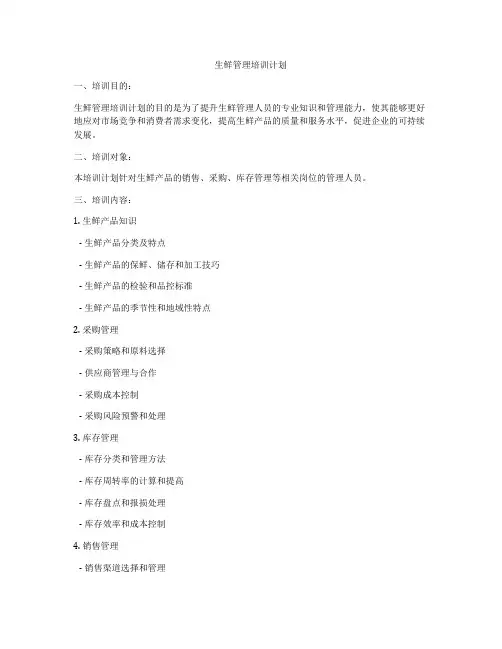 生鲜管理培训计划

一、培训目的：

生鲜管理培训计划的目的是为了提升生鲜管理人员的专业知识和管理能力，使其能够更好地应对市场竞争和消费者需求变化，提高生鲜产品的质量和服务水平，促进企业的可持续发展。

二、培训对象：

本培训计划针对生鲜产品的销售、采购、库存管理等相关岗位的管理人员。

三、培训内容：

1. 生鲜产品知识

- 生鲜产品分类及特点

- 生鲜产品的保鲜、储存和加工技巧

- 生鲜产品的检验和品控标准

- 生鲜产品的季节性和地域性特点

2. 采购管理

- 采购策略和原料选择

- 供应商管理与合作

- 采购成本控制

- 采购风险预警和处理

3. 库存管理

- 库存分类和管理方法

- 库存周转率的计算和提高

- 库存盘点和报损处理

- 库存效率和成本控制

4. 销售管理

- 销售渠道选择和管理